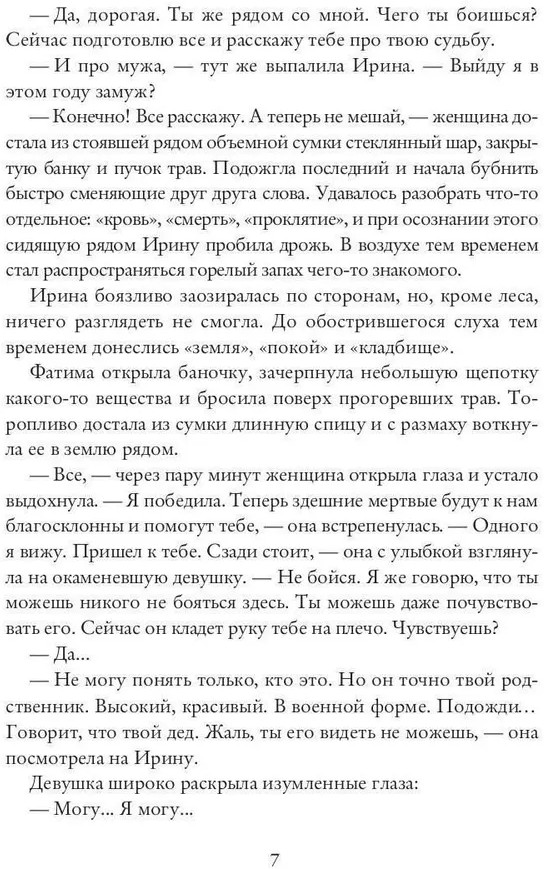 — Да, дорогая. Ты же рядом со мной. Чего ты боишься? Сейчас подготовлю все и расскажу тебе про твою судьбу.

— И про мужа, — тут же выпалила Ирина. — Выйду я в этом году замуж?

— Конечно! Все расскажу. А теперь не мешай, — женщина достала из стоявшей рядом объемной сумки стеклянный шар, закрытую банку и пучок трав. Подожгла последний и начала бубнить быстро сменяющие друг друга слова. Удавалось разобрать что-то отдельное: «кровь», «смерть», «проклятие», и при осознании этого сидящую рядом Ирину пробила дрожь. В воздухе тем временем стал распространяться горелый запах чего-то знакомого.

Ирина боязливо заозиралась по сторонам, но, кроме леса, ничего разглядеть не смогла. До обострившегося слуха тем временем донеслись «земля», «покой» и «кладбище».

Фатима открыла баночку, зачерпнула небольшую щепотку какого-то вещества и бросила поверх прогоревших трав. Торопливо достала из сумки длинную спицу и с размаху воткнула ее в землю рядом.

— Все, — через пару минут женщина открыла глаза и устало выдохнула. — Я победила. Теперь здешние мертвые будут к нам благосклонны и помогут тебе, — она встрепенулась. — Одного я вижу. Пришел к тебе. Сзади стоит, — она с улыбкой взглянула на окаменевшую девушку. — Не бойся. Я же говорю, что ты можешь никого не бояться здесь. Ты можешь даже почувствовать его. Сейчас он кладет руку тебе на плечо. Чувствуешь?

— Да...

— Не могу понять только, кто это. Но он точно твой родственник. Высокий, красивый. В военной форме. Подожди... Говорит, что твой дед. Жаль, ты его видеть не можешь, — она посмотрела на Ирину.

Девушка широко раскрыла изумленные глаза:

— Могу... Я могу...

7